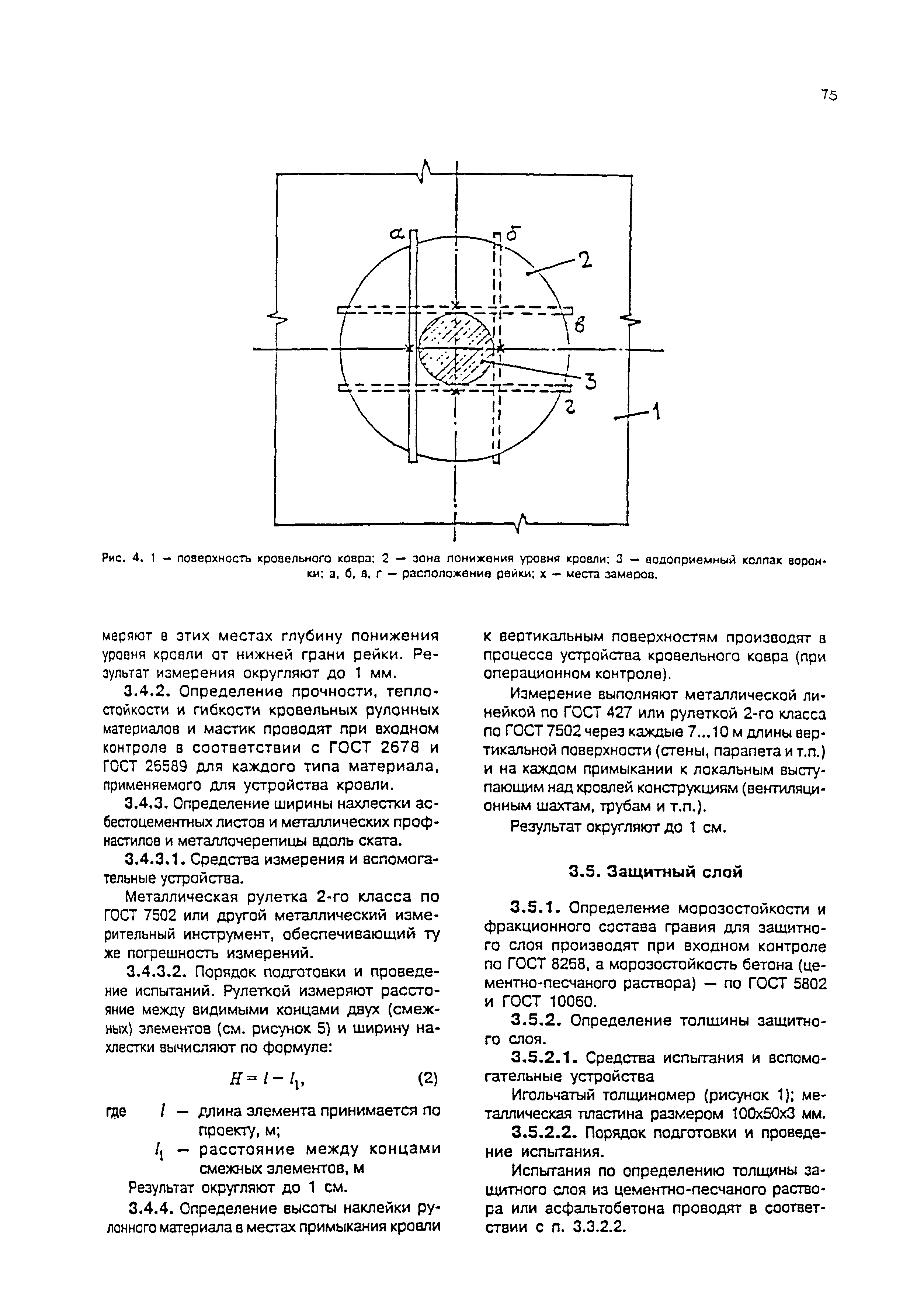 75

а
б
2
в
3
г
1

Рис. 4. 1 — поверхность кровельного ковра; 2 — зона понижения уровня кровли; 3 — водоприемный колпак воронки; а, б, в, г — расположение рейки; х — места замеров.

меряют в этих местах глубину понижения уровня кровли от нижней грани рейки. Результат измерения округляют до 1 мм.

3.4.2. Определение прочности, теплостойкости и гибкости кровельных рулонных материалов и мастик проводят при входном контроле в соответствии с ГОСТ 2678 и ГОСТ 26589 для каждого типа материала, применяемого для устройства кровли.

3.4.3. Определение ширины нахлестки асбестоцементных листов и металлических профнастилов и металлочерепицы вдоль ската.

3.4.3.1. Средства измерения и вспомогательные устройства.

Металлическая рулетка 2-го класса по ГОСТ 7502 или другой металлический измерительный инструмент, обеспечивающий ту же погрешность измерений.

3.4.3.2. Порядок подготовки и проведение испытаний. Рулеткой измеряют расстояние между видимыми концами двух (смежных) элементов (см. рисунок 5) и ширину нахлестки вычисляют по формуле:

$H = l - l_1$, (2)

где $l$ — длина элемента принимается по проекту, м;

$l_1$ — расстояние между концами смежных элементов, м

Результат округляют до 1 см.

3.4.4. Определение высоты наклейки рулонного материала в местах примыкания кровли к вертикальным поверхностям производят в процессе устройства кровельного ковра (при операционном контроле).

Измерение выполняют металлической линейкой по ГОСТ 427 или рулеткой 2-го класса по ГОСТ 7502 через каждые 7...10 м длины вертикальной поверхности (стены, парапета и т.п.) и на каждом примыкании к локальным выступающим над кровлей конструкциям (вентиляционным шахтам, трубам и т.п.).

Результат округляют до 1 см.

3.5. Защитный слой

3.5.1. Определение морозостойкости и фракционного состава гравия для защитного слоя производят при входном контроле по ГОСТ 8268, а морозостойкость бетона (цементно-песчаного раствора) — по ГОСТ 5802 и ГОСТ 10060.

3.5.2. Определение толщины защитного слоя.

3.5.2.1. Средства испытания и вспомогательные устройства

Игольчатый толщиномер (рисунок 1); металлическая пластина размером 100х50х3 мм.

3.5.2.2. Порядок подготовки и проведение испытания.

Испытания по определению толщины защитного слоя из цементно-песчаного раствора или асфальтобетона проводят в соответствии с п. 3.3.2.2.